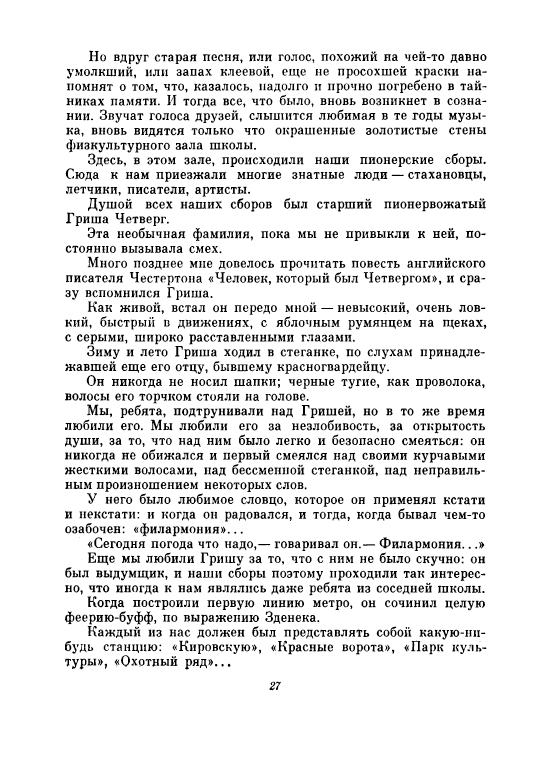 Но вдруг старая песня, или голос, похожий на чей-то давно умолкший, или запах клеевой, еще не просохшей краски напомнят о том, что, казалось, надолго и прочно погребено в тайниках памяти. И тогда все, что было, вновь возникнет в сознании. Звучат голоса друзей, слышится любимая в те годы музыка, вновь видятся только что окрашенные золотистые стены физкультурного зала школы.

Здесь, в этом зале, происходили наши пионерские сборы. Сюда к нам приезжали многие знатные люди — стахановцы, летчики, писатели, артисты.

Душой всех наших сборов был старший пионервожатый Гриша Четверг.

Эта необычная фамилия, пока мы не привыкли к ней, постоянно вызывала смех.

Много позднее мне довелось прочитать повесть английского писателя Честертона «Человек, который был Четвергом», и сразу вспомнился Гриша.

Как живой, встал он передо мной — невысокий, очень ловкий, быстрый в движениях, с яблочным румянцем на щеках, с серыми, широко расставленными глазами.

Зиму и лето Гриша ходил в стеганке, по слухам принадлежавшей еще его отцу, бывшему красногвардейцу.

Он никогда не носил шапки; черные тугие, как проволока, волосы его торчком стояли на голове.

Мы, ребята, подтрунивали над Гришей, но в то же время любили его. Мы любили его за незлобивость, за открытость души, за то, что над ним было легко и безопасно смеяться: он никогда не обижался и первый смеялся над своими курчавыми жесткими волосами, над бессменной стеганкой, над неправильным произношением некоторых слов.

У него было любимое словцо, которое он применял кстати и некстати: и когда он радовался, и тогда, когда бывал чем-то озабочен: «филармония»...

«Сегодня погода что надо,— говаривал он.— Филармония...»

Еще мы любили Гришу за то, что с ним не было скучно: он был выдумщик, и наши сборы поэтому проходили так интересно, что иногда к нам являлись даже ребята из соседней школы.

Когда построили первую линию метро, он сочинил целую феерию-буфф, по выражению Зденека.

Каждый из нас должен был представлять собой какую-нибудь станцию: «Кировскую», «Красные ворота», «Парк культуры», «Охотный ряд»...

27